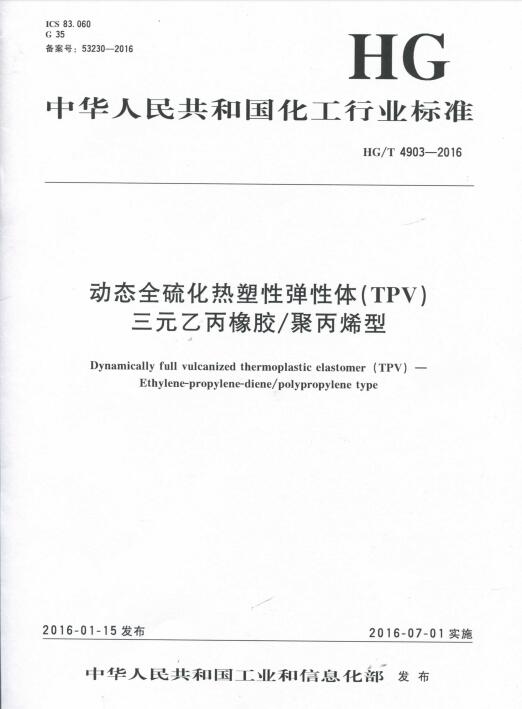 ICS 83.060
G 35
备案号：53230—2016

HG

中华人民共和国化工行业标准

HG/T 4903—2016

动态全硫化热塑性弹性体(TPV)
三元乙丙橡胶/聚丙烯型

Dynamically full vulcanized thermoplastic elastomer (TPV) —
Ethylene-propylene-diene/polypropylene type

2016-01-15发布 2016-07-01实施

中华人民共和国工业和信息化部 发布